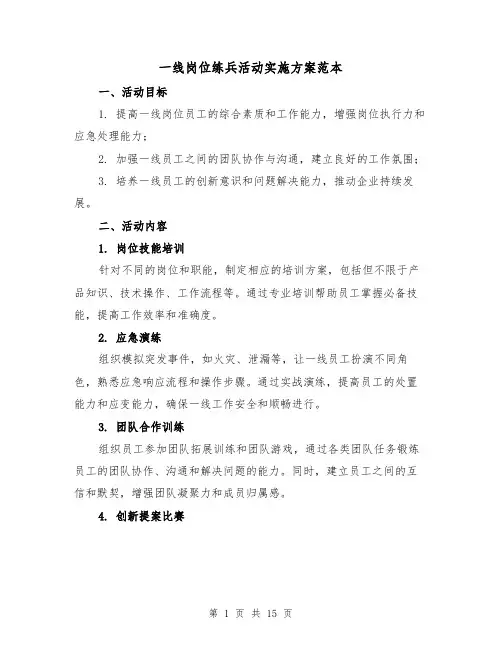 一线岗位练兵活动实施方案范本

一、活动目标

1. 提高一线岗位员工的综合素质和工作能力，增强岗位执行力和应急处理能力；

2. 加强一线员工之间的团队协作与沟通，建立良好的工作氛围；

3. 培养一线员工的创新意识和问题解决能力，推动企业持续发展。

二、活动内容

1. 岗位技能培训

针对不同的岗位和职能，制定相应的培训方案，包括但不限于产品知识、技术操作、工作流程等。通过专业培训帮助员工掌握必备技能，提高工作效率和准确度。

2. 应急演练

组织模拟突发事件，如火灾、泄漏等，让一线员工扮演不同角色，熟悉应急响应流程和操作步骤。通过实战演练，提高员工的处置能力和应变能力，确保一线工作安全和顺畅进行。

3. 团队合作训练

组织员工参加团队拓展训练和团队游戏，通过各类团队任务锻炼员工的团队协作、沟通和解决问题的能力。同时，建立员工之间的互信和默契，增强团队凝聚力和成员归属感。

4. 创新提案比赛

第 1 页 共 15 页